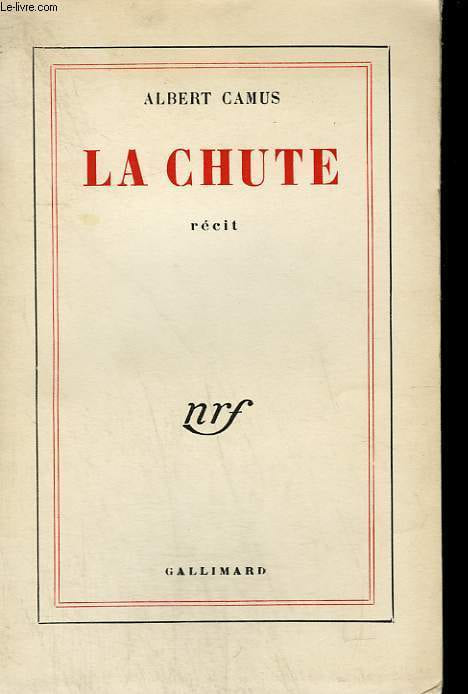 ALBERT CAMUS

LA CHUTE

récit

nrf

GALLIMARD

Le-livre.com